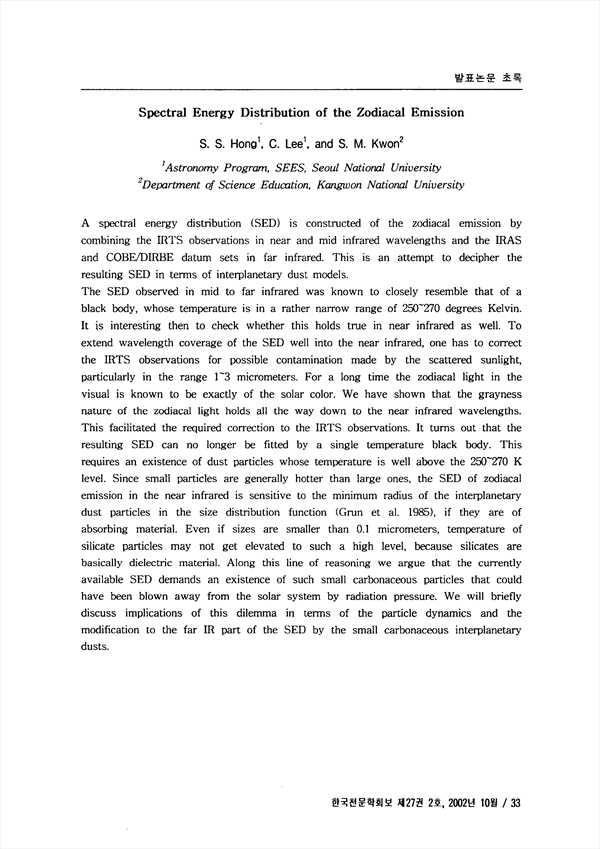 발표논문 초록

Spectral Energy Distribution of the Zodiacal Emission

S. S. Hong$^1$, C. Lee$^1$, and S. M. Kwon$^2$

$^1$Astronomy Program, SEES, Seoul National University
$^2$Department of Science Education, Kangwon National University

A spectral energy distribution (SED) is constructed of the zodiacal emission by combining the IRTS observations in near and mid infrared wavelengths and the IRAS and COBE/DIRBE datum sets in far infrared. This is an attempt to decipher the resulting SED in terms of interplanetary dust models.
The SED observed in mid to far infrared was known to closely resemble that of a black body, whose temperature is in a rather narrow range of 250~270 degrees Kelvin. It is interesting then to check whether this holds true in near infrared as well. To extend wavelength coverage of the SED well into the near infrared, one has to correct the IRTS observations for possible contamination made by the scattered sunlight, particularly in the range 1~3 micrometers. For a long time the zodiacal light in the visual is known to be exactly of the solar color. We have shown that the grayness nature of the zodiacal light holds all the way down to the near infrared wavelengths. This facilitated the required correction to the IRTS observations. It turns out that the resulting SED can no longer be fitted by a single temperature black body. This requires an existence of dust particles whose temperature is well above the 250~270 K level. Since small particles are generally hotter than large ones, the SED of zodiacal emission in the near infrared is sensitive to the minimum radius of the interplanetary dust particles in the size distribution function (Grun et al. 1985), if they are of absorbing material. Even if sizes are smaller than 0.1 micrometers, temperature of silicate particles may not get elevated to such a high level, because silicates are basically dielectric material. Along this line of reasoning we argue that the currently available SED demands an existence of such small carbonaceous particles that could have been blown away from the solar system by radiation pressure. We will briefly discuss implications of this dilemma in terms of the particle dynamics and the modification to the far IR part of the SED by the small carbonaceous interplanetary dusts.

한국천문학회보 제27권 2호, 2002년 10월 / 33